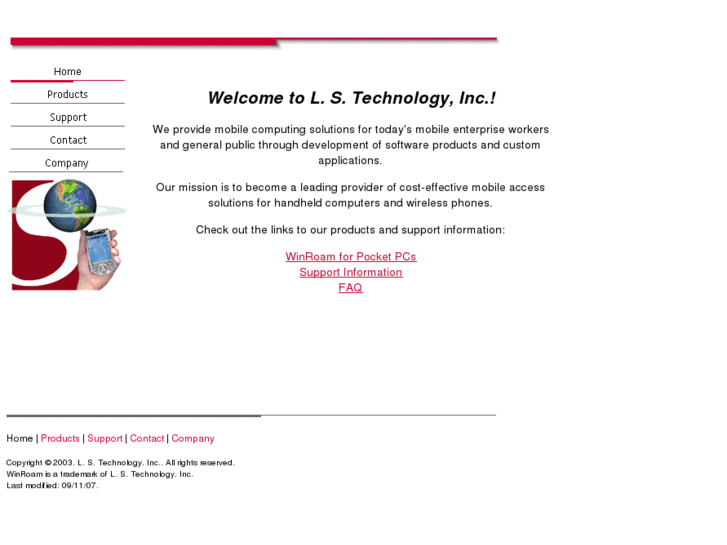 Home
Products
Support
Contact
Company

Welcome to L. S. Technology, Inc.!

We provide mobile computing solutions for today's mobile enterprise workers and general public through development of software products and custom applications.

Our mission is to become a leading provider of cost-effective mobile access solutions for handheld computers and wireless phones.

Check out the links to our products and support information:

WinRoam for Pocket PCs
Support Information
FAQ

Home | Products | Support | Contact | Company

Copyright © 2003. L. S. Technology, Inc.. All rights reserved.
WinRoam is a trademark of L. S. Technology, Inc.
Last modified: 09/11/07.